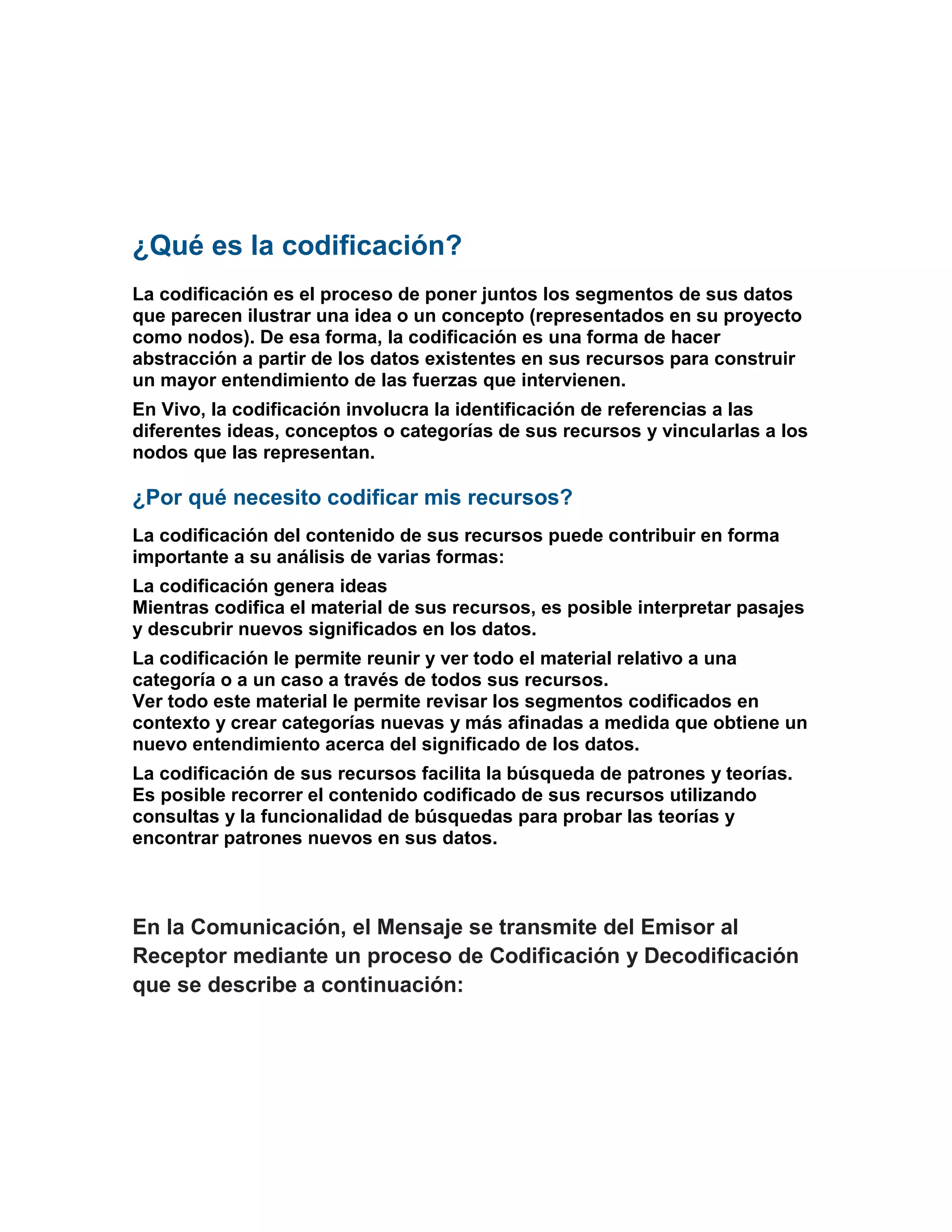 ¿Qué es la codificación?

La codificación es el proceso de poner juntos los segmentos de sus datos que parecen ilustrar una idea o un concepto (representados en su proyecto como nodos). De esa forma, la codificación es una forma de hacer abstracción a partir de los datos existentes en sus recursos para construir un mayor entendimiento de las fuerzas que intervienen.

En Vivo, la codificación involucra la identificación de referencias a las diferentes ideas, conceptos o categorías de sus recursos y vincularlas a los nodos que las representan.

¿Por qué necesito codificar mis recursos?

La codificación del contenido de sus recursos puede contribuir en forma importante a su análisis de varias formas:

La codificación genera ideas
Mientras codifica el material de sus recursos, es posible interpretar pasajes y descubrir nuevos significados en los datos.

La codificación le permite reunir y ver todo el material relativo a una categoría o a un caso a través de todos sus recursos.
Ver todo este material le permite revisar los segmentos codificados en contexto y crear categorías nuevas y más afinadas a medida que obtiene un nuevo entendimiento acerca del significado de los datos.

La codificación de sus recursos facilita la búsqueda de patrones y teorías.
Es posible recorrer el contenido codificado de sus recursos utilizando consultas y la funcionalidad de búsquedas para probar las teorías y encontrar patrones nuevos en sus datos.

En la Comunicación, el Mensaje se transmite del Emisor al Receptor mediante un proceso de Codificación y Decodificación que se describe a continuación: